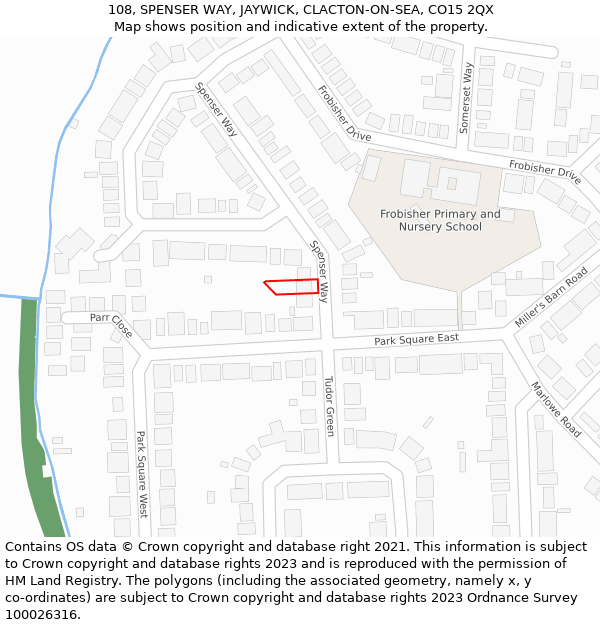 108, SPENSER WAY, JAYWICK, CLACTON-ON-SEA, CO15 2QX
Map shows position and indicative extent of the property.

Spenser Way
Frobisher Drive
Somerset Way
Frobisher Drive
Frobisher Primary and Nursery School
Spenser Way
Miller's Barn Road
Parr Close
Park Square East
Tudor Green
Marlowe Road
Park Square West

Contains OS data © Crown copyright and database right 2021. This information is subject to Crown copyright and database rights 2023 and is reproduced with the permission of HM Land Registry. The polygons (including the associated geometry, namely x, y co-ordinates) are subject to Crown copyright and database rights 2023 Ordnance Survey 100026316.